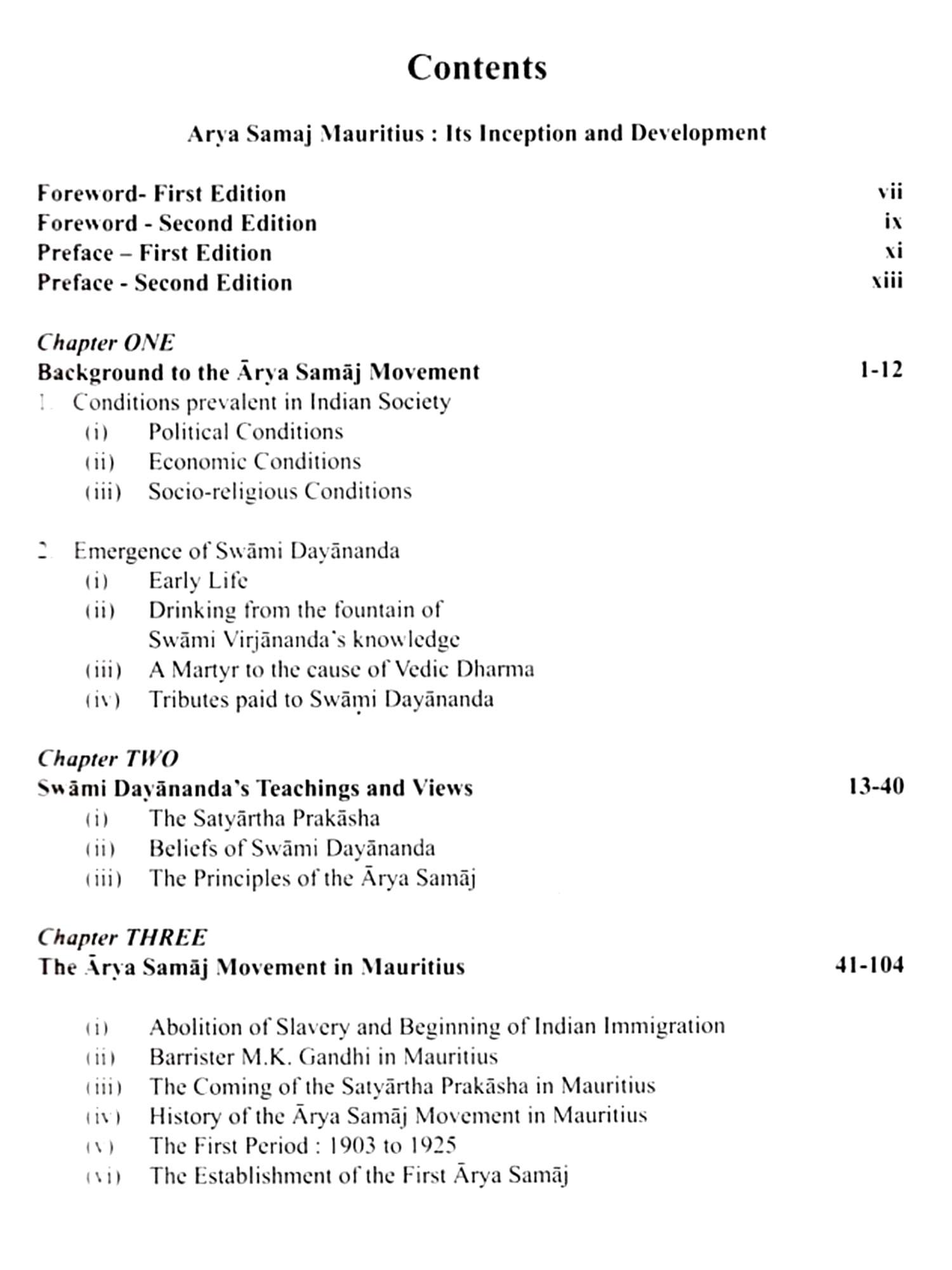 Contents

Arya Samaj Mauritius : Its Inception and Development

Foreword- First Edition vii
Foreword - Second Edition ix
Preface – First Edition xi
Preface - Second Edition xiii

Chapter ONE
Background to the Ārya Samāj Movement 1-12
1. Conditions prevalent in Indian Society
(i) Political Conditions
(ii) Economic Conditions
(iii) Socio-religious Conditions

2. Emergence of Swāmi Dayānanda
(i) Early Life
(ii) Drinking from the fountain of Swāmi Virjānanda's knowledge
(iii) A Martyr to the cause of Vedic Dharma
(iv) Tributes paid to Swāṃi Dayānanda

Chapter TWO
Swāmi Dayānanda's Teachings and Views 13-40
(i) The Satyārtha Prakāsha
(ii) Beliefs of Swāmi Dayānanda
(iii) The Principles of the Ārya Samāj

Chapter THREE
The Ārya Samāj Movement in Mauritius 41-104

(i) Abolition of Slavery and Beginning of Indian Immigration
(ii) Barrister M.K. Gandhi in Mauritius
(iii) The Coming of the Satyārtha Prakāsha in Mauritius
(iv) History of the Ārya Samāj Movement in Mauritius
(v) The First Period : 1903 to 1925
(vi) The Establishment of the First Ārya Samāj